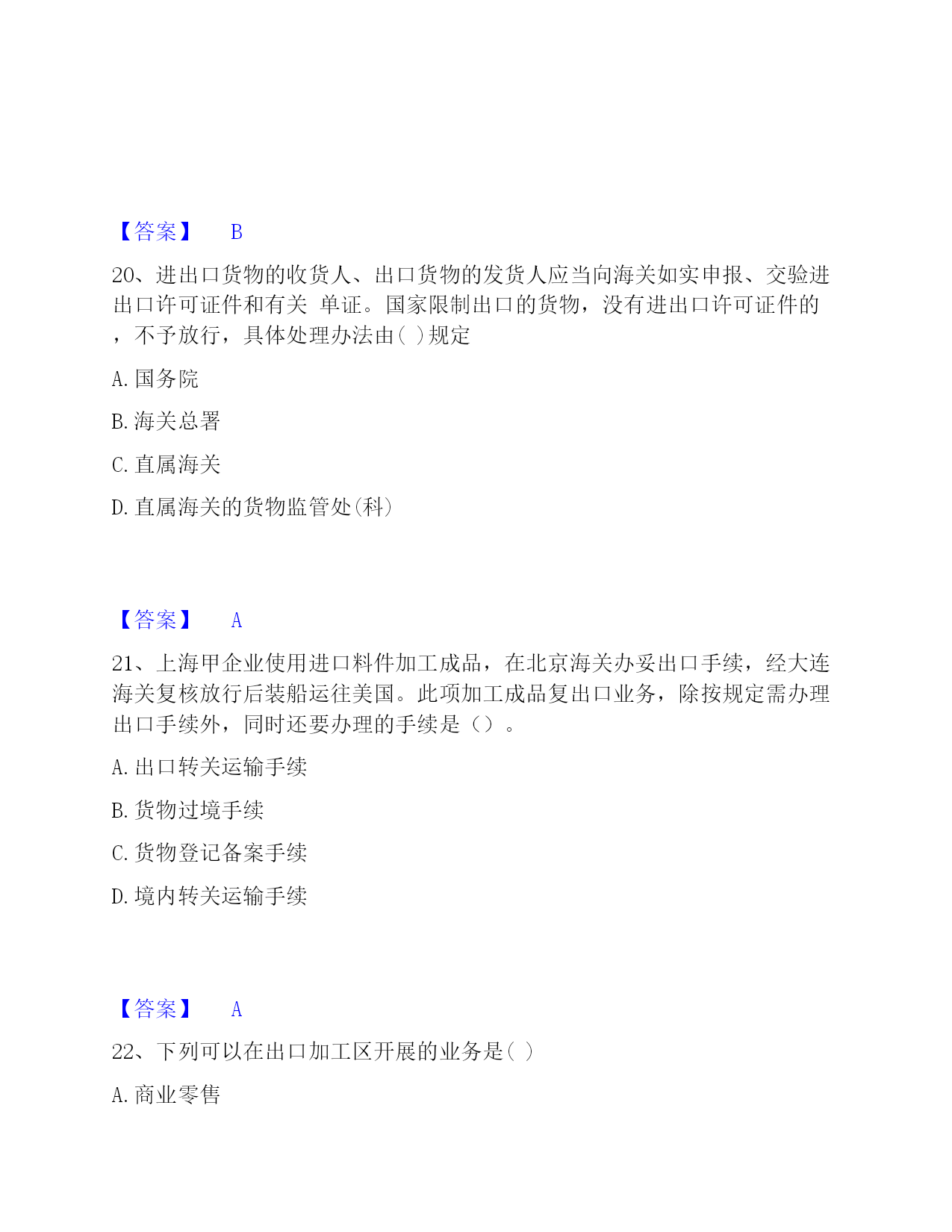 【答案】 B

20、进出口货物的收货人、出口货物的发货人应当向海关如实申报、交验进出口许可证件和有关 单证。国家限制出口的货物，没有进出口许可证件的，不予放行，具体处理办法由( )规定

A. 国务院

B. 海关总署

C. 直属海关

D. 直属海关的货物监管处(科)

【答案】 A

21、上海甲企业使用进口料件加工成品，在北京海关办妥出口手续，经大连海关复核放行后装船运往美国。此项加工成品复出口业务，除按规定需办理出口手续外，同时还要办理的手续是（）。

A. 出口转关运输手续

B. 货物过境手续

C. 货物登记备案手续

D. 境内转关运输手续

【答案】 A

22、下列可以在出口加工区开展的业务是( )

A. 商业零售